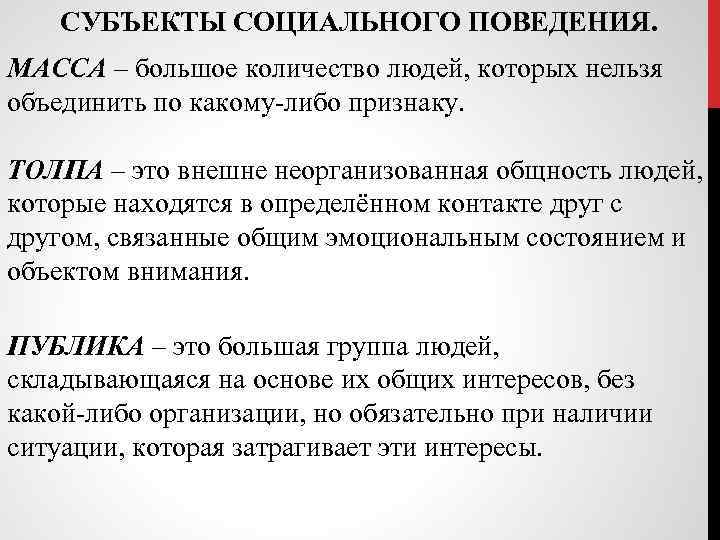 СУБЪЕКТЫ СОЦИАЛЬНОГО ПОВЕДЕНИЯ.

МАССА – большое количество людей, которых нельзя объединить по какому-либо признаку.

ТОЛПА – это внешне неорганизованная общность людей, которые находятся в определённом контакте друг с другом, связанные общим эмоциональным состоянием и объектом внимания.

ПУБЛИКА – это большая группа людей, складывающаяся на основе их общих интересов, без какой-либо организации, но обязательно при наличии ситуации, которая затрагивает эти интересы.